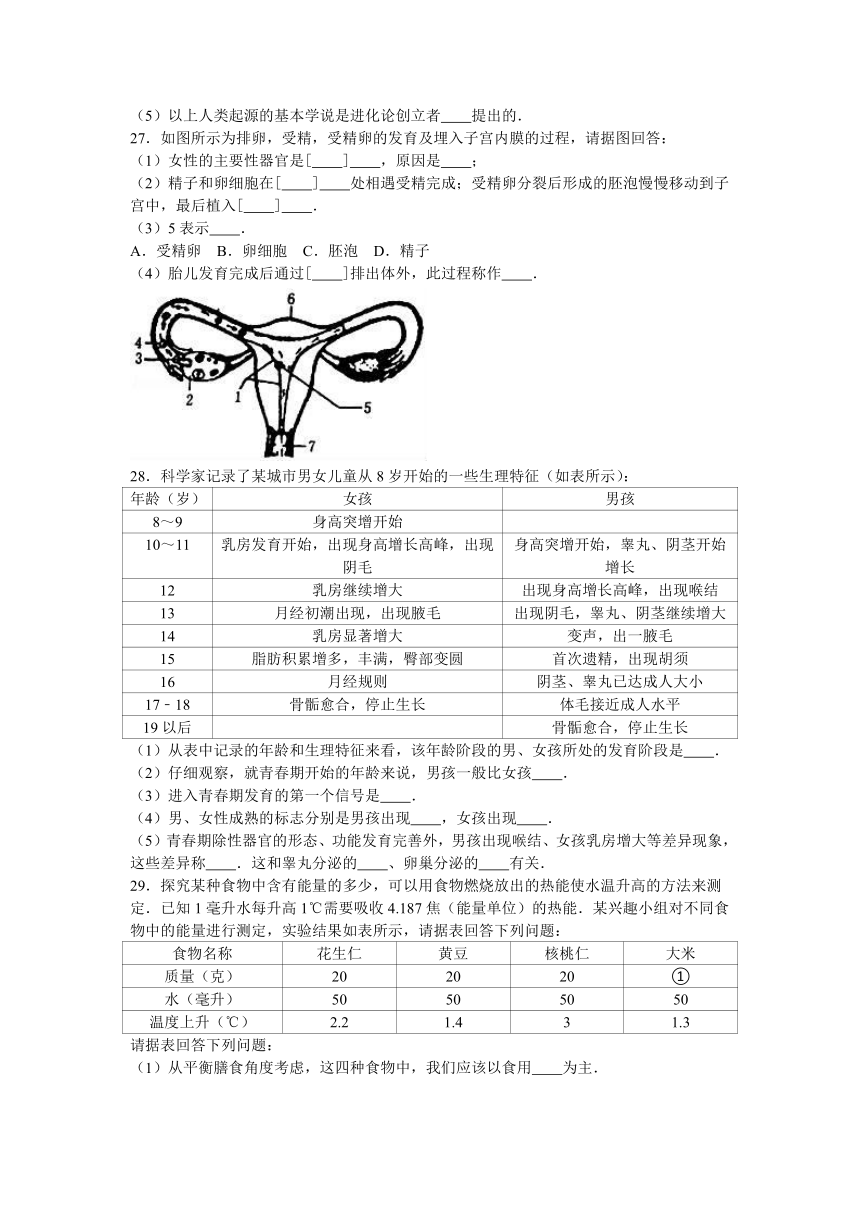 （5）以上人类起源的基本学说是进化论创立者____提出的．
27．如图所示为排卵，受精，受精卵的发育及埋入子宫内膜的过程，请据图回答：
（1）女性的主要性器官是[____]____，原因是____；
（2）精子和卵细胞在[____]____处相遇受精完成；受精卵分裂后形成的胚泡慢慢移动到子宫中，最后植入[____]____．
（3）5 表示____．
A．受精卵　B．卵细胞　C．胚泡　D．精子
（4）胎儿发育完成后通过[____]排出体外，此过程称作____．

6
4
3
2
1
5
7

28．科学家记录了某城市男女儿童从 8 岁开始的一些生理特征（如表所示）：

| 年龄（岁） | 女孩 | 男孩 |
|---|---|---|
| 8～9 | 身高突增开始 | |
| 10～11 | 乳房发育开始，出现身高增长高峰，出现阴毛 | 身高突增开始，睾丸、阴茎开始增长 |
| 12 | 乳房继续增大 | 出现身高增长高峰，出现喉结 |
| 13 | 月经初潮出现，出现腋毛 | 出现阴毛，睾丸、阴茎继续增大 |
| 14 | 乳房显著增大 | 变声，出一腋毛 |
| 15 | 脂肪积累增多，丰满，臀部变圆 | 首次遗精，出现胡须 |
| 16 | 月经规则 | 阴茎、睾丸已达成人大小 |
| 17﹣18 | 骨骺愈合，停止生长 | 体毛接近成人水平 |
| 19 以后 | | 骨骺愈合，停止生长 |

（1）从表中记录的年龄和生理特征来看，该年龄阶段的男、女孩所处的发育阶段是____．
（2）仔细观察，就青春期开始的年龄来说，男孩一般比女孩____．
（3）进入青春期发育的第一个信号是____．
（4）男、女性成熟的标志分别是男孩出现____，女孩出现____．
（5）青春期除性器官的形态、功能发育完善外，男孩出现喉结、女孩乳房增大等差异现象，这些差异称____．这和睾丸分泌的____、卵巢分泌的____有关．
29．探究某种食物中含有能量的多少，可以用食物燃烧放出的热能使水温升高的方法来测定．已知 1 毫升水每升高 1℃需要吸收 4.187 焦（能量单位）的热能．某兴趣小组对不同食物中的能量进行测定，实验结果如表所示，请据表回答下列问题：

| 食物名称 | 花生仁 | 黄豆 | 核桃仁 | 大米 |
|---|---|---|---|---|
| 质量（克） | 20 | 20 | 20 | ① |
| 水（毫升） | 50 | 50 | 50 | 50 |
| 温度上升（℃） | 2.2 | 1.4 | 3 | 1.3 |

请据表回答下列问题：
（1）从平衡膳食角度考虑，这四种食物中，我们应该以食用____为主．